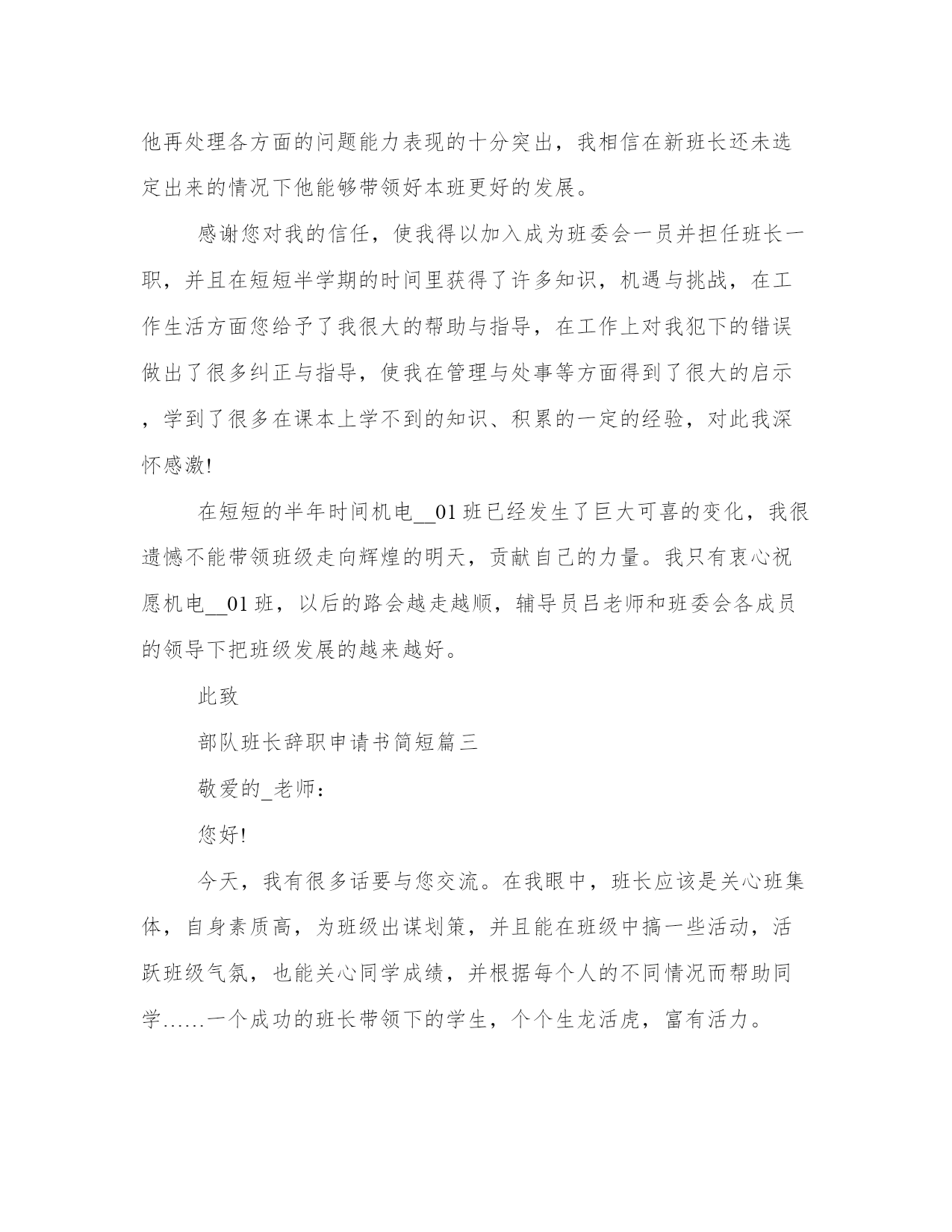 他再处理各方面的问题能力表现的十分突出，我相信在新班长还未选定出来的情况下他能够带领好本班更好的发展。

感谢您对我的信任，使我得以加入成为班委会一员并担任班长一职，并且在短短半学期的时间里获得了许多知识，机遇与挑战，在工作生活方面您给予了我很大的帮助与指导，在工作上对我犯下的错误做出了很多纠正与指导，使我在管理与处事等方面得到了很大的启示，学到了很多在课本上学不到的知识、积累的一定的经验，对此我深怀感激!

在短短的半年时间机电__01 班已经发生了巨大可喜的变化，我很遗憾不能带领班级走向辉煌的明天，贡献自己的力量。我只有衷心祝愿机电__01 班，以后的路会越走越顺，辅导员吕老师和班委会各成员的领导下把班级发展的越来越好。

此致

部队班长辞职申请书简短篇三

敬爱的_老师：

您好!

今天，我有很多话要与您交流。在我眼中，班长应该是关心班集体，自身素质高，为班级出谋划策，并且能在班级中搞一些活动，活跃班级气氛，也能关心同学成绩，并根据每个人的不同情况而帮助同学……一个成功的班长带领下的学生，个个生龙活虎，富有活力。